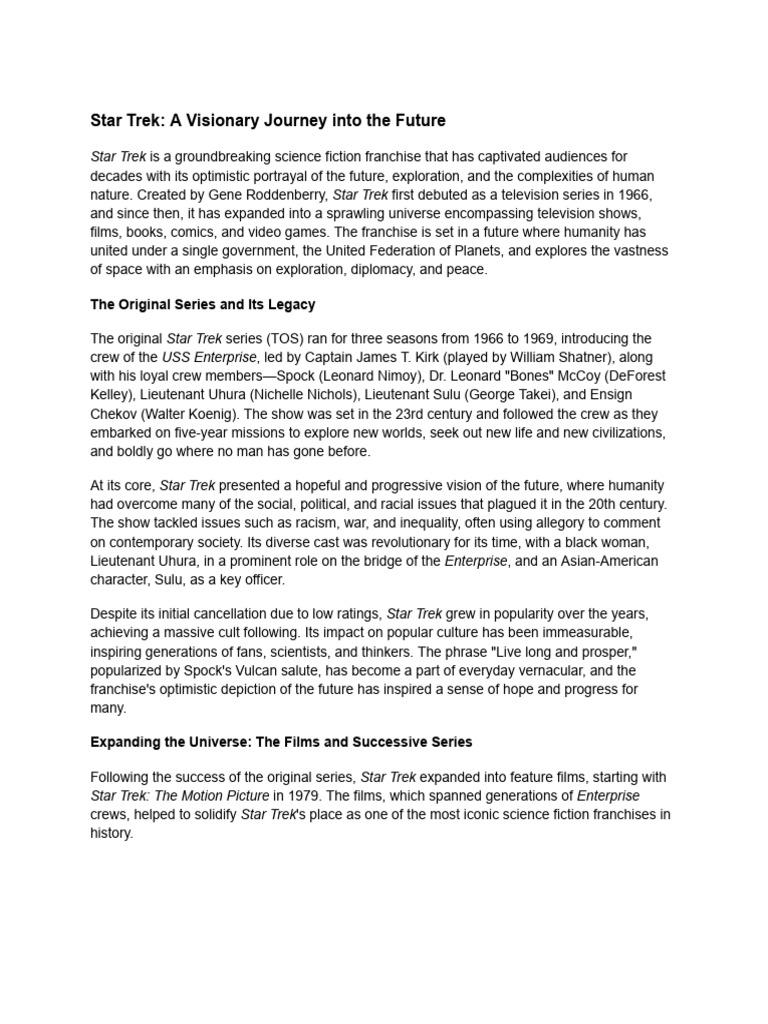 Star Trek: A Visionary Journey into the Future

Star Trek is a groundbreaking science fiction franchise that has captivated audiences for decades with its optimistic portrayal of the future, exploration, and the complexities of human nature. Created by Gene Roddenberry, Star Trek first debuted as a television series in 1966, and since then, it has expanded into a sprawling universe encompassing television shows, films, books, comics, and video games. The franchise is set in a future where humanity has united under a single government, the United Federation of Planets, and explores the vastness of space with an emphasis on exploration, diplomacy, and peace.

The Original Series and Its Legacy

The original Star Trek series (TOS) ran for three seasons from 1966 to 1969, introducing the crew of the USS Enterprise, led by Captain James T. Kirk (played by William Shatner), along with his loyal crew members—Spock (Leonard Nimoy), Dr. Leonard "Bones" McCoy (DeForest Kelley), Lieutenant Uhura (Nichelle Nichols), Lieutenant Sulu (George Takei), and Ensign Chekov (Walter Koenig). The show was set in the 23rd century and followed the crew as they embarked on five-year missions to explore new worlds, seek out new life and new civilizations, and boldly go where no man has gone before.

At its core, Star Trek presented a hopeful and progressive vision of the future, where humanity had overcome many of the social, political, and racial issues that plagued it in the 20th century. The show tackled issues such as racism, war, and inequality, often using allegory to comment on contemporary society. Its diverse cast was revolutionary for its time, with a black woman, Lieutenant Uhura, in a prominent role on the bridge of the Enterprise, and an Asian-American character, Sulu, as a key officer.

Despite its initial cancellation due to low ratings, Star Trek grew in popularity over the years, achieving a massive cult following. Its impact on popular culture has been immeasurable, inspiring generations of fans, scientists, and thinkers. The phrase "Live long and prosper," popularized by Spock's Vulcan salute, has become a part of everyday vernacular, and the franchise's optimistic depiction of the future has inspired a sense of hope and progress for many.

Expanding the Universe: The Films and Successive Series

Following the success of the original series, Star Trek expanded into feature films, starting with Star Trek: The Motion Picture in 1979. The films, which spanned generations of Enterprise crews, helped to solidify Star Trek's place as one of the most iconic science fiction franchises in history.